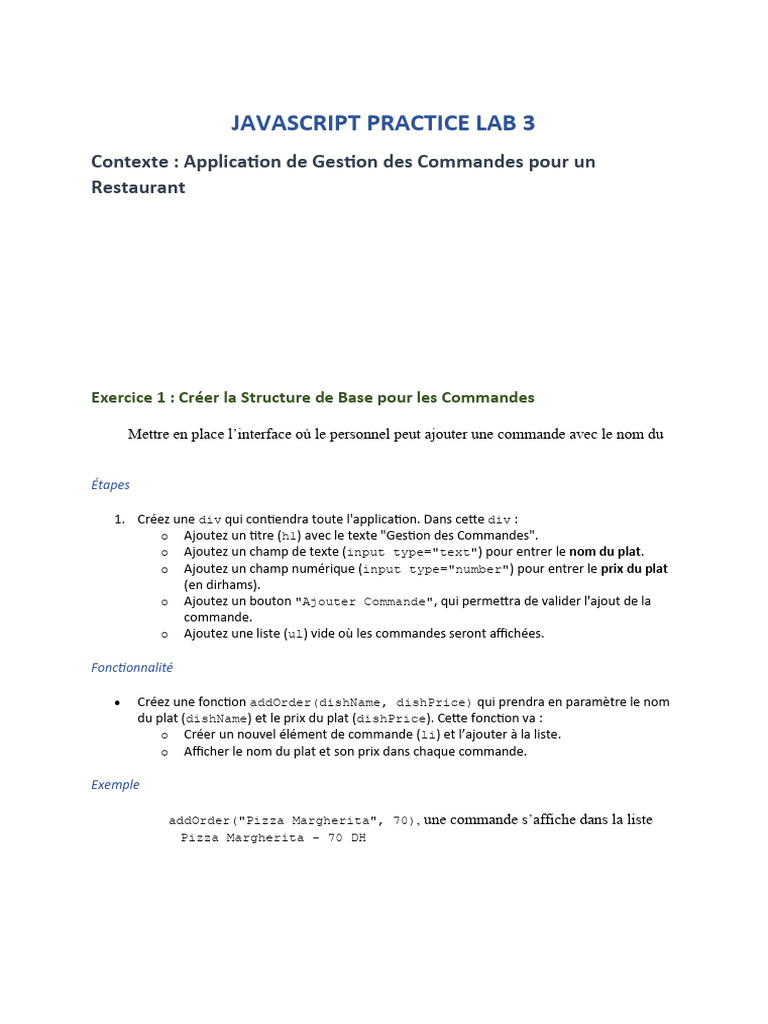 JAVASCRIPT PRACTICE LAB 3

Contexte : Application de Gestion des Commandes pour un Restaurant

Exercice 1 : Créer la Structure de Base pour les Commandes

Mettre en place l'interface où le personnel peut ajouter une commande avec le nom du

Étapes

1. Créez une div qui contiendra toute l'application. Dans cette div :
   o Ajoutez un titre (h1) avec le texte "Gestion des Commandes".
   o Ajoutez un champ de texte (input type="text") pour entrer le nom du plat.
   o Ajoutez un champ numérique (input type="number") pour entrer le prix du plat (en dirhams).
   o Ajoutez un bouton "Ajouter Commande", qui permettra de valider l'ajout de la commande.
   o Ajoutez une liste (ul) vide où les commandes seront affichées.

Fonctionnalité

• Créez une fonction addOrder(dishName, dishPrice) qui prendra en paramètre le nom du plat (dishName) et le prix du plat (dishPrice). Cette fonction va :
   o Créer un nouvel élément de commande (li) et l'ajouter à la liste.
   o Afficher le nom du plat et son prix dans chaque commande.

Exemple

addOrder("Pizza Margherita", 70), une commande s'affiche dans la liste
Pizza Margherita - 70 DH